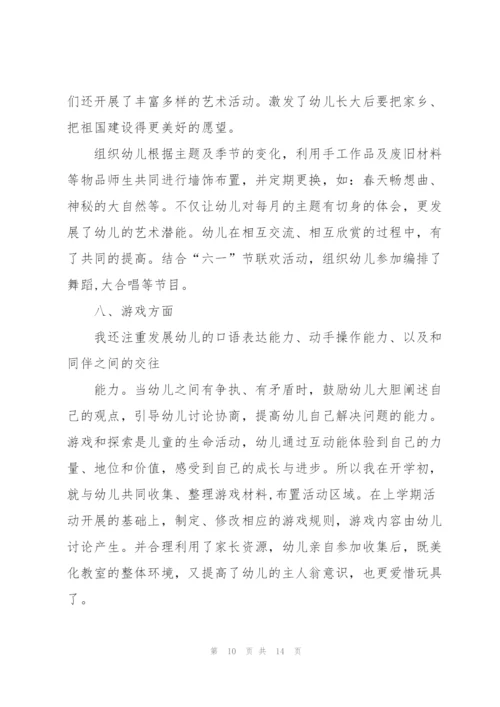 们还开展了丰富多样的艺术活动。激发了幼儿长大后要把家乡、把祖国建设得更美好的愿望。

组织幼儿根据主题及季节的变化，利用手工作品及废旧材料等物品师生共同进行墙饰布置，并定期更换，如：春天畅想曲、神秘的大自然等。不仅让幼儿对每月的主题有切身的体会，更发展了幼儿的艺术潜能。幼儿在相互交流、相互欣赏的过程中，有了共同的提高。结合“六一”节联欢活动，组织幼儿参加编排了舞蹈,大合唱等节目。

八、游戏方面

我还注重发展幼儿的口语表达能力、动手操作能力、以及和同伴之间的交往

能力。当幼儿之间有争执、有矛盾时，鼓励幼儿大胆阐述自己的观点，引导幼儿讨论协商，提高幼儿自己解决问题的能力。游戏和探索是儿童的生命活动，幼儿通过互动能体验到自己的力量、地位和价值，感受到自己的成长与进步。所以我在开学初，就与幼儿共同收集、整理游戏材料,布置活动区域。在上学期活动开展的基础上，制定、修改相应的游戏规则，游戏内容由幼儿讨论产生。并合理利用了家长资源，幼儿亲自参加收集后，既美化教室的整体环境，又提高了幼儿的主人翁意识，也更爱惜玩具了。

第 10 页 共 14 页